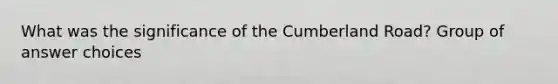 What was the significance of the Cumberland Road? Group of answer choices